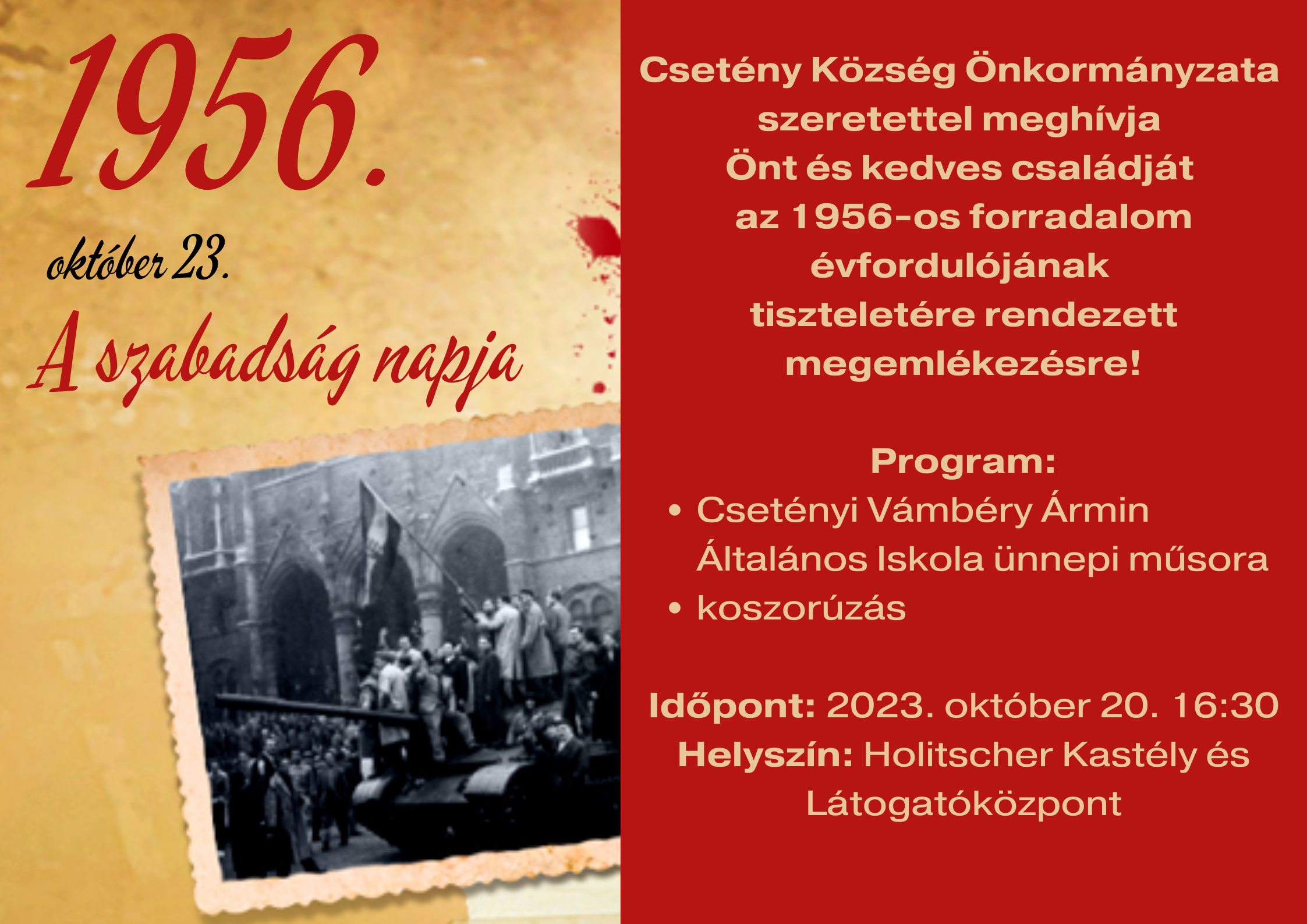 1956.

október 23.

A szabadság napja

Csetény Község Önkormányzata szeretettel meghívja Önt és kedves családját az 1956-os forradalom évfordulójának tiszteletére rendezett megemlékezésre!

Program:

• Csetényi Vámbéry Ármin Általános Iskola ünnepi műsora
• koszorúzás

Időpont: 2023. október 20. 16:30
Helyszín: Holitscher Kastély és Látogatóközpont